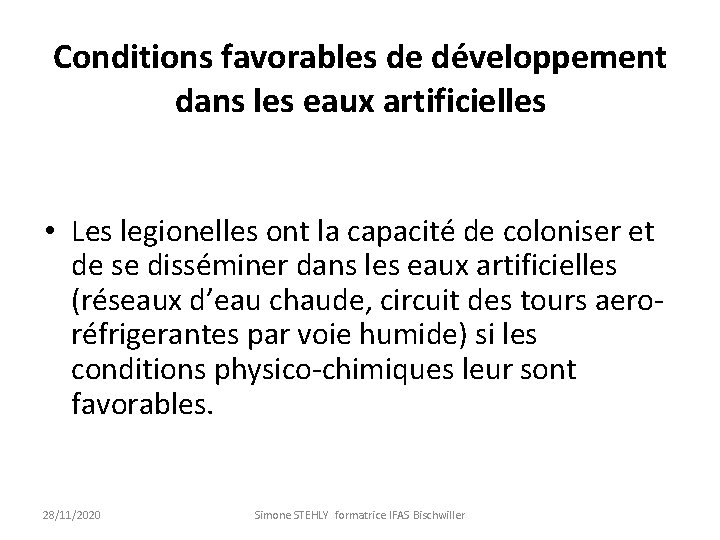 Conditions favorables de développement dans les eaux artificielles

• Les legionelles ont la capacité de coloniser et de se disséminer dans les eaux artificielles (réseaux d'eau chaude, circuit des tours aero-réfrigerantes par voie humide) si les conditions physico-chimiques leur sont favorables.

28/11/2020 Simone STEHLY formatrice IFAS Bischwiller